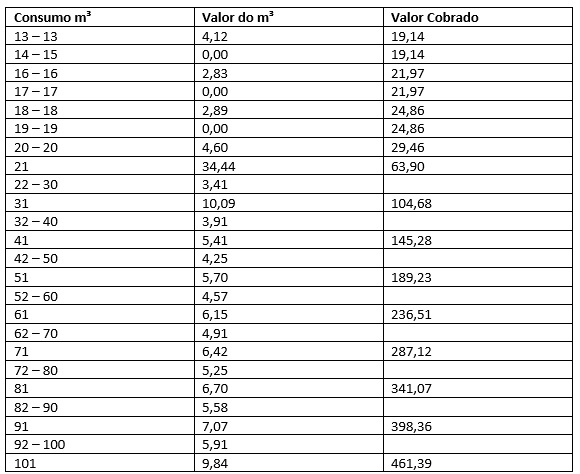 | Consumo m³ | Valor do m³ | Valor Cobrado |
|---|---|---|
| 13 – 13 | 4,12 | 19,14 |
| 14 – 15 | 0,00 | 19,14 |
| 16 – 16 | 2,83 | 21,97 |
| 17 – 17 | 0,00 | 21,97 |
| 18 – 18 | 2,89 | 24,86 |
| 19 – 19 | 0,00 | 24,86 |
| 20 – 20 | 4,60 | 29,46 |
| 21 | 34,44 | 63,90 |
| 22 – 30 | 3,41 | |
| 31 | 10,09 | 104,68 |
| 32 – 40 | 3,91 | |
| 41 | 5,41 | 145,28 |
| 42 – 50 | 4,25 | |
| 51 | 5,70 | 189,23 |
| 52 – 60 | 4,57 | |
| 61 | 6,15 | 236,51 |
| 62 – 70 | 4,91 | |
| 71 | 6,42 | 287,12 |
| 72 – 80 | 5,25 | |
| 81 | 6,70 | 341,07 |
| 82 – 90 | 5,58 | |
| 91 | 7,07 | 398,36 |
| 92 – 100 | 5,91 | |
| 101 | 9,84 | 461,39 |